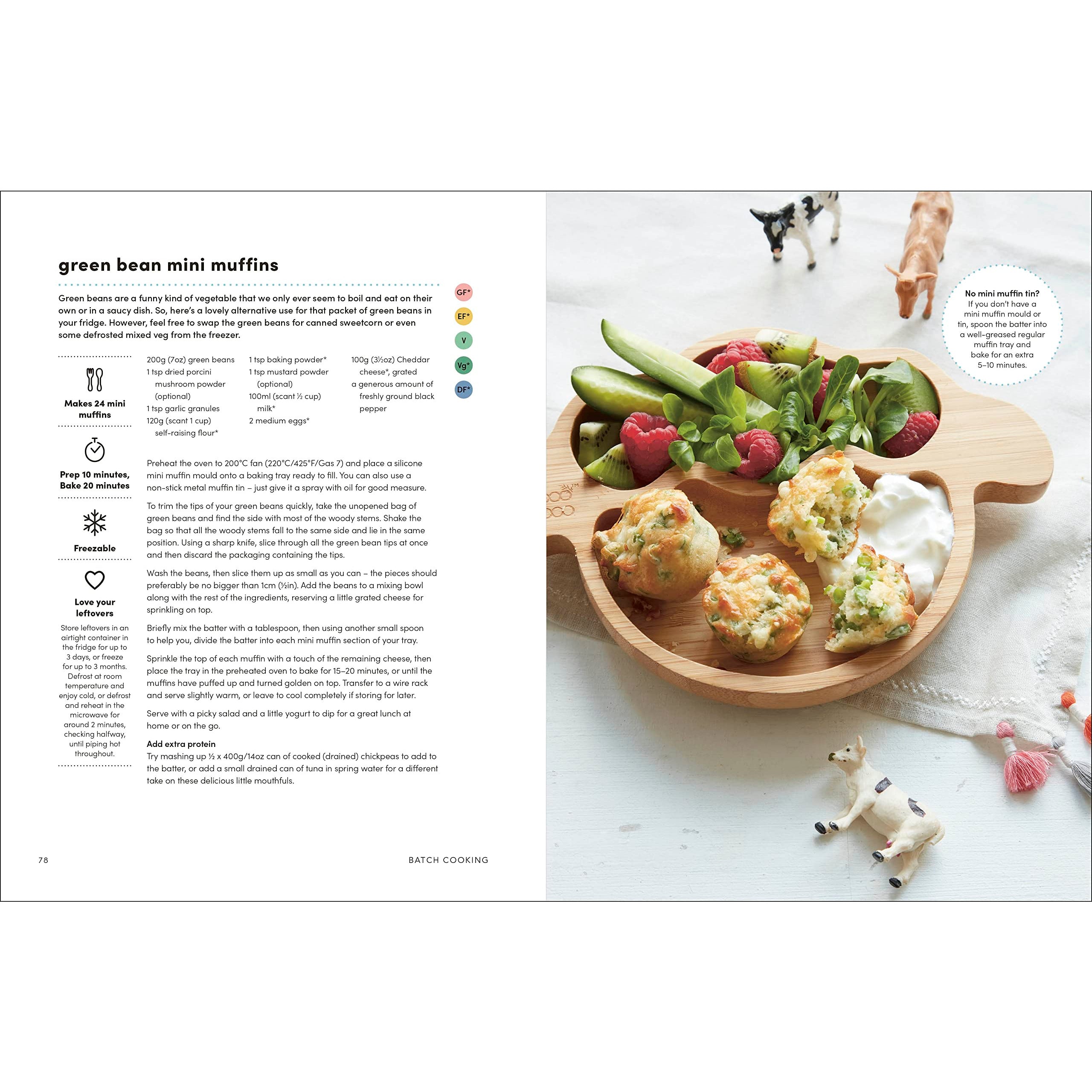 green bean mini muffins

Green beans are a funny kind of vegetable that we only ever seem to boil and eat on their own or in a saucy dish. So, here's a lovely alternative use for that packet of green beans in your fridge. However, feel free to swap the green beans for canned sweetcorn or even some defrosted mixed veg from the freezer.

GF*
EF*
V
Vg*
DF*

Makes 24 mini muffins

Prep 10 minutes, Bake 20 minutes

Freezable

Love your leftovers

Store leftovers in an airtight container in the fridge for up to 3 days, or freeze for up to 3 months. Defrost at room temperature and enjoy cold, or defrost and reheat in the microwave for around 2 minutes, checking halfway, until piping hot throughout.

200g (7oz) green beans
1 tsp dried porcini mushroom powder (optional)
1 tsp garlic granules
120g (scant 1 cup) self-raising flour*

1 tsp baking powder*
1 tsp mustard powder (optional)
100ml (scant ½ cup) milk*
2 medium eggs*

100g (3½oz) Cheddar cheese*, grated
a generous amount of freshly ground black pepper

Preheat the oven to 200°C fan (220°C/425°F/Gas 7) and place a silicone mini muffin mould onto a baking tray ready to fill. You can also use a non-stick metal muffin tin – just give it a spray with oil for good measure.

To trim the tips of your green beans quickly, take the unopened bag of green beans and find the side with most of the woody stems. Shake the bag so that all the woody stems fall to the same side and lie in the same position. Using a sharp knife, slice through all the green bean tips at once and then discard the packaging containing the tips.

Wash the beans, then slice them up as small as you can – the pieces should preferably be no bigger than 1cm (½in). Add the beans to a mixing bowl along with the rest of the ingredients, reserving a little grated cheese for sprinkling on top.

Briefly mix the batter with a tablespoon, then using another small spoon to help you, divide the batter into each mini muffin section of your tray.

Sprinkle the top of each muffin with a touch of the remaining cheese, then place the tray in the preheated oven to bake for 15–20 minutes, or until the muffins have puffed up and turned golden on top. Transfer to a wire rack and serve slightly warm, or leave to cool completely if storing for later.

Serve with a picky salad and a little yogurt to dip for a great lunch at home or on the go.

Add extra protein
Try mashing up ½ x 400g/14oz can of cooked (drained) chickpeas to add to the batter, or add a small drained can of tuna in spring water for a different take on these delicious little mouthfuls.

78 BATCH COOKING

No mini muffin tin?
If you don't have a mini muffin mould or tin, spoon the batter into a well-greased regular muffin tray and bake for an extra 5–10 minutes.